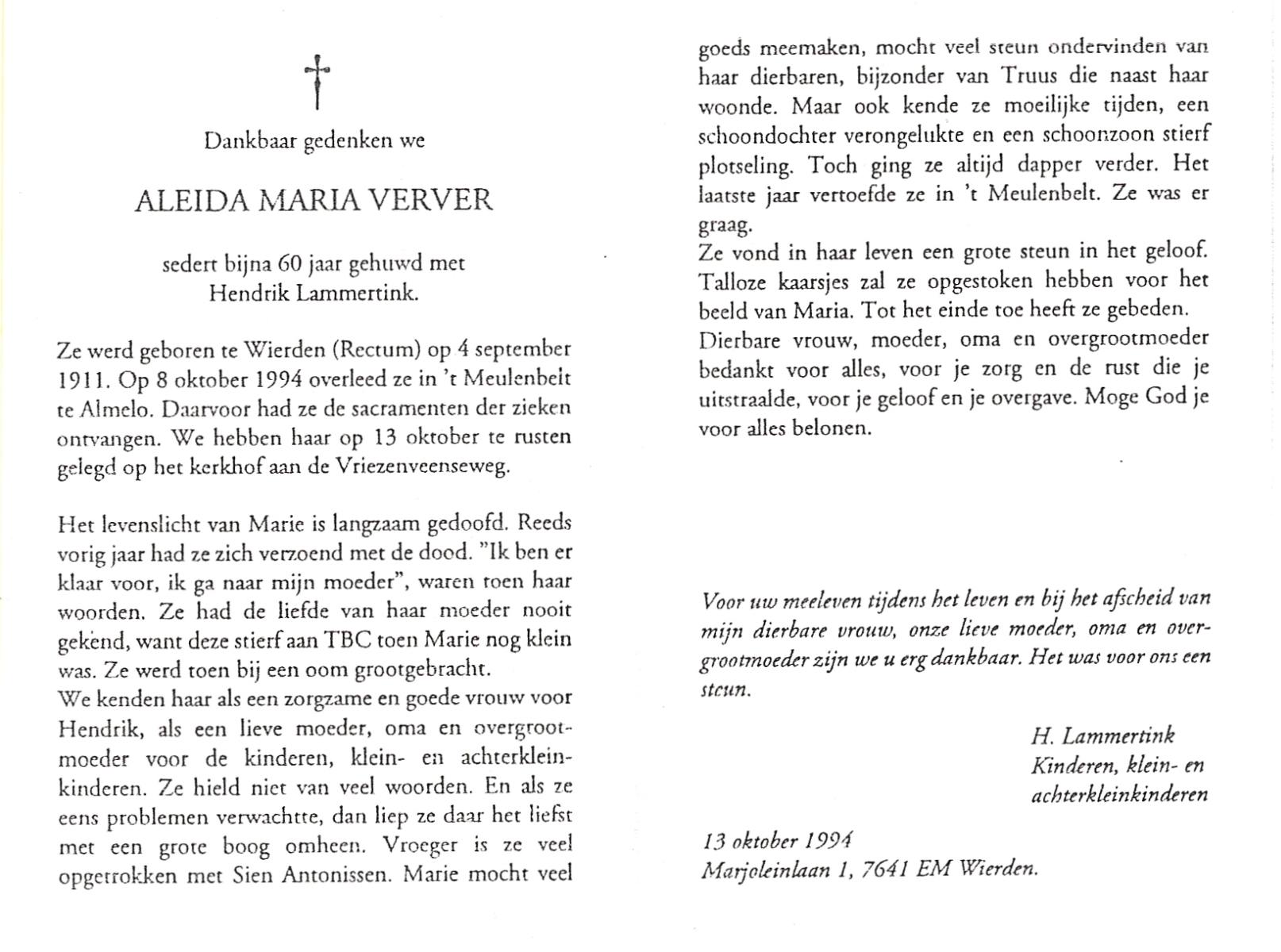 Dankbaar gedenken we

ALEIDA MARIA VERVER

sedert bijna 60 jaar gehuwd met
Hendrik Lammertink.

Ze werd geboren te Wierden (Rectum) op 4 september 1911. Op 8 oktober 1994 overleed ze in 't Meulenbelt te Almelo. Daarvoor had ze de sacramenten der zieken ontvangen. We hebben haar op 13 oktober te rusten gelegd op het kerkhof aan de Vriezenveenseweg.

Het levenslicht van Marie is langzaam gedoofd. Reeds vorig jaar had ze zich verzoend met de dood. "Ik ben er klaar voor, ik ga naar mijn moeder", waren toen haar woorden. Ze had de liefde van haar moeder nooit gekend, want deze stierf aan TBC toen Marie nog klein was. Ze werd toen bij een oom grootgebracht.
We kenden haar als een zorgzame en goede vrouw voor Hendrik, als een lieve moeder, oma en overgrootmoeder voor de kinderen, klein- en achterkleinkinderen. Ze hield niet van veel woorden. En als ze eens problemen verwachtte, dan liep ze daar het liefst met een grote boog omheen. Vroeger is ze veel opgetrokken met Sien Antonissen. Marie mocht veel goeds meemaken, mocht veel steun ondervinden van haar dierbaren, bijzonder van Truus die naast haar woonde. Maar ook kende ze moeilijke tijden, een schoondochter verongelukte en een schoonzoon stierf plotseling. Toch ging ze altijd dapper verder. Het laatste jaar vertoefde ze in 't Meulenbelt. Ze was er graag.
Ze vond in haar leven een grote steun in het geloof. Talloze kaarsjes zal ze opgestoken hebben voor het beeld van Maria. Tot het einde toe heeft ze gebeden.
Dierbare vrouw, moeder, oma en overgrootmoeder bedankt voor alles, voor je zorg en de rust die je uitstraalde, voor je geloof en je overgave. Moge God je voor alles belonen.

Voor uw meeleven tijdens het leven en bij het afscheid van mijn dierbare vrouw, onze lieve moeder, oma en overgrootmoeder zijn we u erg dankbaar. Het was voor ons een steun.

H. Lammertink
Kinderen, klein- en
achterkleinkinderen

13 oktober 1994
Marjoleinlaan 1, 7641 EM Wierden.